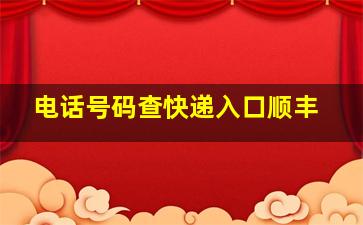 电话号码查快递入口顺丰